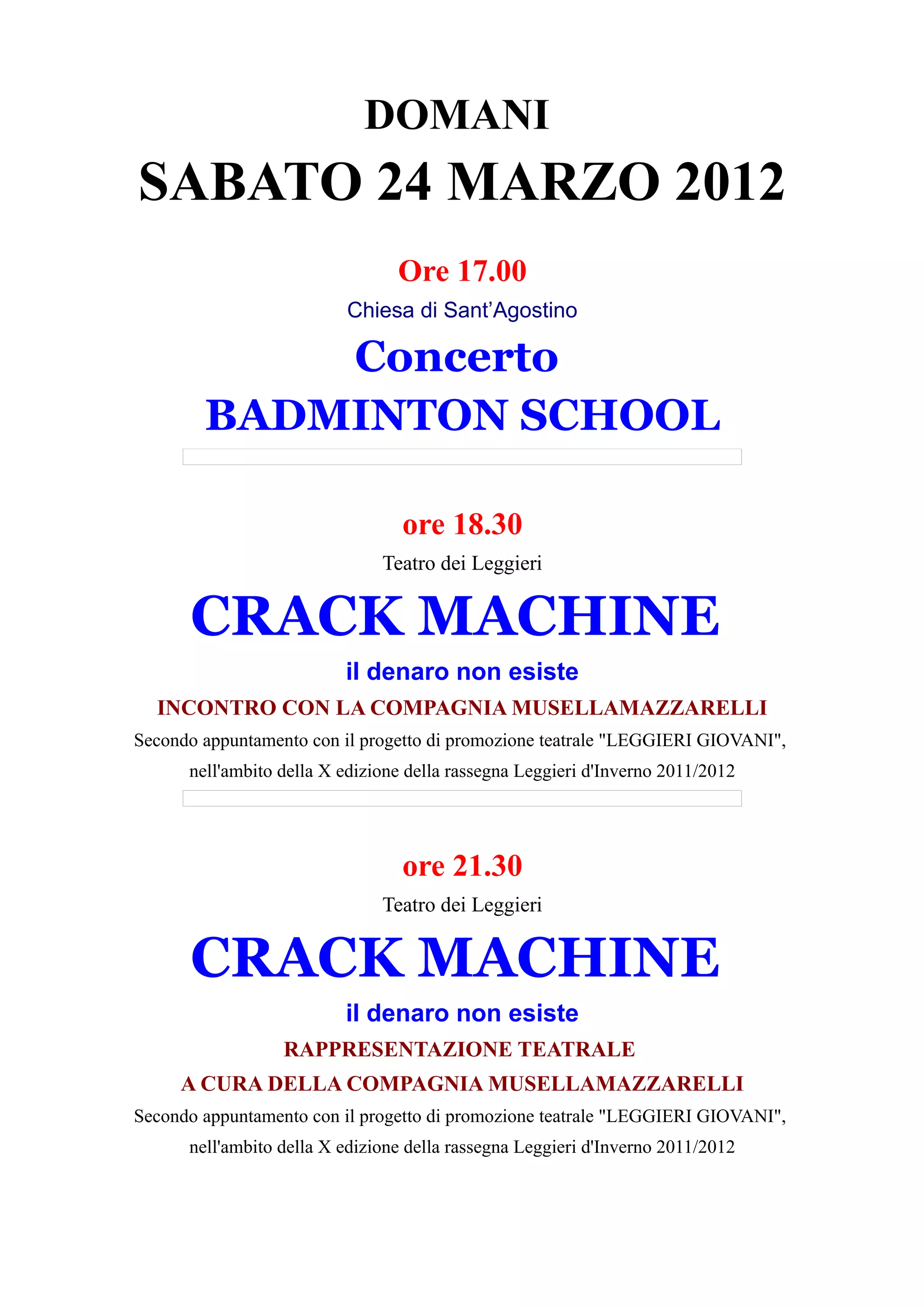 DOMANI

SABATO 24 MARZO 2012

Ore 17.00

Chiesa di Sant'Agostino

Concerto

BADMINTON SCHOOL

ore 18.30

Teatro dei Leggieri

CRACK MACHINE

il denaro non esiste

INCONTRO CON LA COMPAGNIA MUSELLAMAZZARELLI

Secondo appuntamento con il progetto di promozione teatrale "LEGGIERI GIOVANI", nell'ambito della X edizione della rassegna Leggieri d'Inverno 2011/2012

ore 21.30

Teatro dei Leggieri

CRACK MACHINE

il denaro non esiste

RAPPRESENTAZIONE TEATRALE

A CURA DELLA COMPAGNIA MUSELLAMAZZARELLI

Secondo appuntamento con il progetto di promozione teatrale "LEGGIERI GIOVANI", nell'ambito della X edizione della rassegna Leggieri d'Inverno 2011/2012